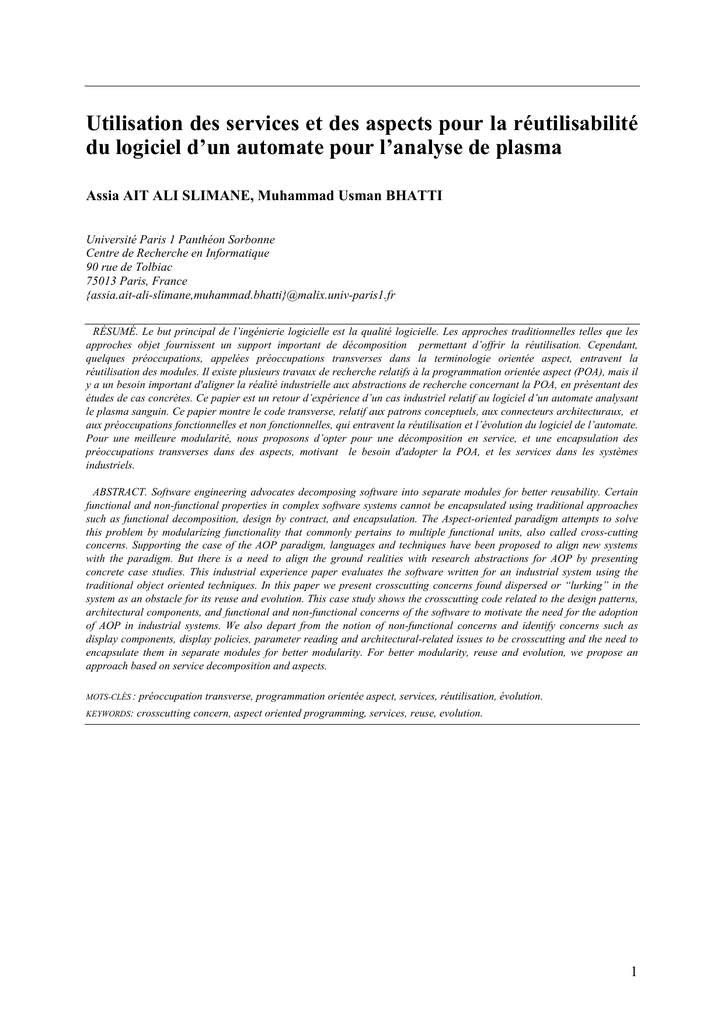 Utilisation des services et des aspects pour la réutilisabilité du logiciel d'un automate pour l'analyse de plasma

Assia AIT ALI SLIMANE, Muhammad Usman BHATTI

Université Paris 1 Panthéon Sorbonne
Centre de Recherche en Informatique
90 rue de Tolbiac
75013 Paris, France
{assia.ait-ali-slimane,muhammad.bhatti}@malix.univ-paris1.fr

RÉSUMÉ. Le but principal de l'ingénierie logicielle est la qualité logicielle. Les approches traditionnelles telles que les approches objet fournissent un support important de décomposition permettant d'offrir la réutilisation. Cependant, quelques préoccupations, appelées préoccupations transverses dans la terminologie orientée aspect, entravent la réutilisation des modules. Il existe plusieurs travaux de recherche relatifs à la programmation orientée aspect (POA), mais il y a un besoin important d'aligner la réalité industrielle aux abstractions de recherche concernant la POA, en présentant des études de cas concrètes. Ce papier est un retour d'expérience d'un cas industriel relatif au logiciel d'un automate analysant le plasma sanguin. Ce papier montre le code transverse, relatif aux patrons conceptuels, aux connecteurs architecturaux, et aux préoccupations fonctionnelles et non fonctionnelles, qui entravent la réutilisation et l'évolution du logiciel de l'automate. Pour une meilleure modularité, nous proposons d'opter pour une décomposition en service, et une encapsulation des préoccupations transverses dans des aspects, motivant le besoin d'adopter la POA, et les services dans les systèmes industriels.

ABSTRACT. Software engineering advocates decomposing software into separate modules for better reusability. Certain functional and non-functional properties in complex software systems cannot be encapsulated using traditional approaches such as functional decomposition, design by contract, and encapsulation. The Aspect-oriented paradigm attempts to solve this problem by modularizing functionality that commonly pertains to multiple functional units, also called cross-cutting concerns. Supporting the case of the AOP paradigm, languages and techniques have been proposed to align new systems with the paradigm. But there is a need to align the ground realities with research abstractions for AOP by presenting concrete case studies. This industrial experience paper evaluates the software written for an industrial system using the traditional object oriented techniques. In this paper we present crosscutting concerns found dispersed or "lurking" in the system as an obstacle for its reuse and evolution. This case study shows the crosscutting code related to the design patterns, architectural components, and functional and non-functional concerns of the software to motivate the need for the adoption of AOP in industrial systems. We also depart from the notion of non-functional concerns and identify concerns such as display components, display policies, parameter reading and architectural-related issues to be crosscutting and the need to encapsulate them in separate modules for better modularity. For better modularity, reuse and evolution, we propose an approach based on service decomposition and aspects.

MOTS-CLÉS : préoccupation transverse, programmation orientée aspect, services, réutilisation, évolution.
KEYWORDS: crosscutting concern, aspect oriented programming, services, reuse, evolution.

1